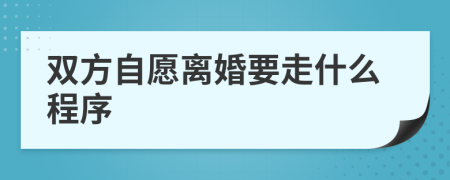 双方自愿离婚要走什么程序